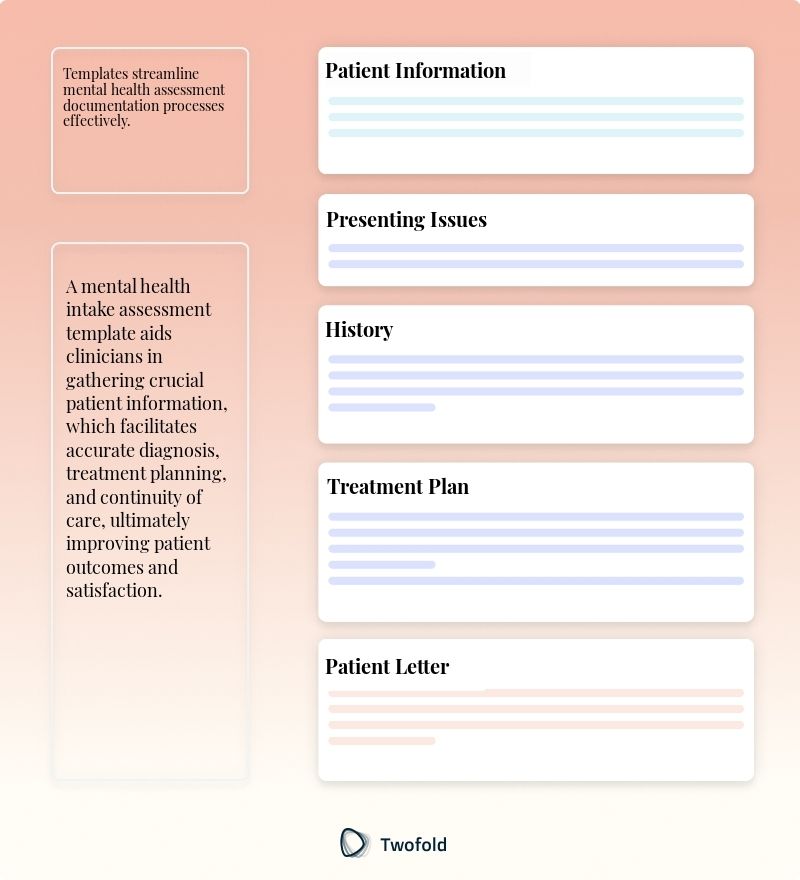 Templates streamline mental health assessment documentation processes effectively.

A mental health intake assessment template aids clinicians in gathering crucial patient information, which facilitates accurate diagnosis, treatment planning, and continuity of care, ultimately improving patient outcomes and satisfaction.

Patient Information

Presenting Issues

History

Treatment Plan

Patient Letter

Twofold